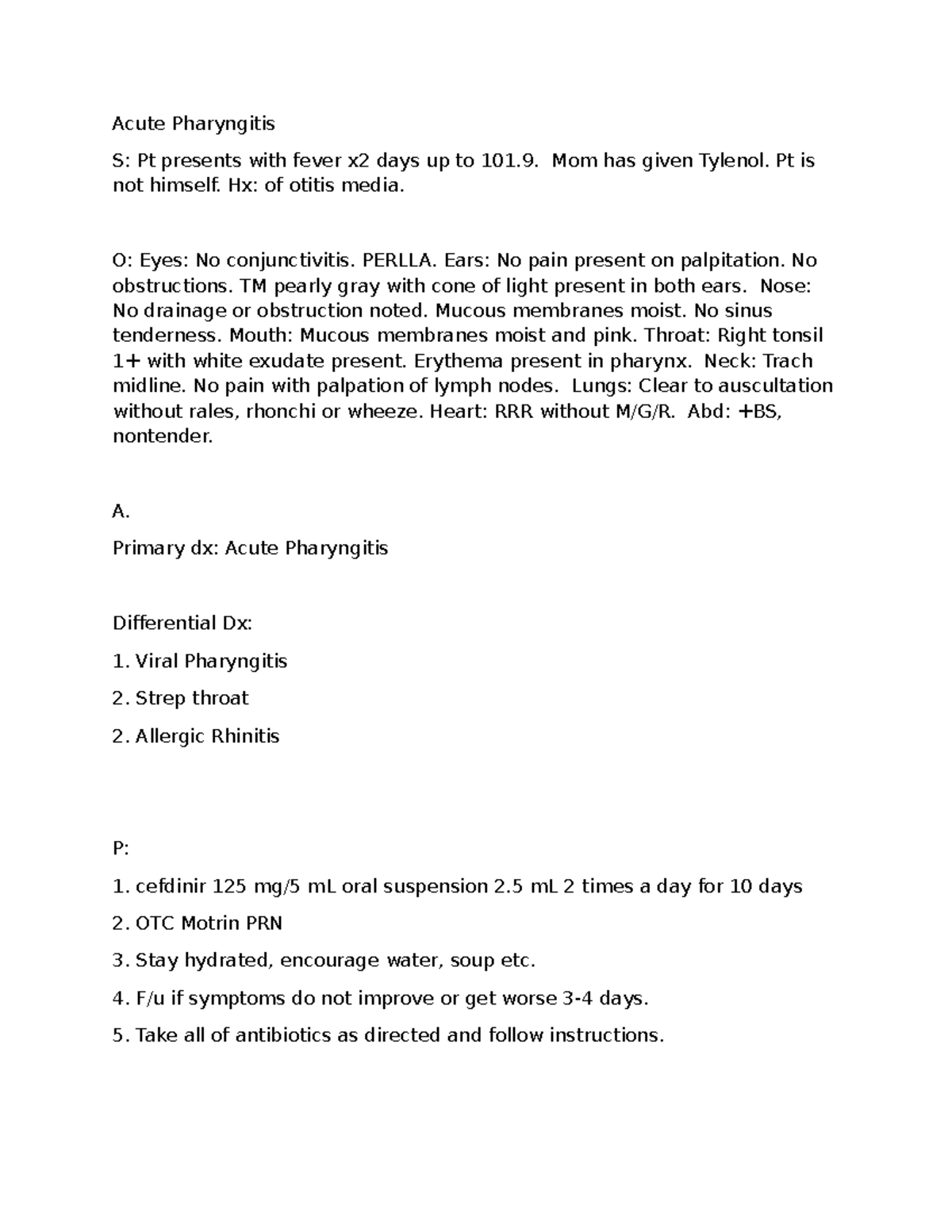 Acute Pharyngitis

S: Pt presents with fever x2 days up to 101.9. Mom has given Tylenol. Pt is not himself. Hx: of otitis media.

O: Eyes: No conjunctivitis. PERLLA. Ears: No pain present on palpitation. No obstructions. TM pearly gray with cone of light present in both ears. Nose: No drainage or obstruction noted. Mucous membranes moist. No sinus tenderness. Mouth: Mucous membranes moist and pink. Throat: Right tonsil 1+ with white exudate present. Erythema present in pharynx. Neck: Trach midline. No pain with palpation of lymph nodes. Lungs: Clear to auscultation without rales, rhonchi or wheeze. Heart: RRR without M/G/R. Abd: +BS, nontender.

A.

Primary dx: Acute Pharyngitis

Differential Dx:

1. Viral Pharyngitis

2. Strep throat

2. Allergic Rhinitis

P:

1. cefdinir 125 mg/5 mL oral suspension 2.5 mL 2 times a day for 10 days

2. OTC Motrin PRN

3. Stay hydrated, encourage water, soup etc.

4. F/u if symptoms do not improve or get worse 3-4 days.

5. Take all of antibiotics as directed and follow instructions.